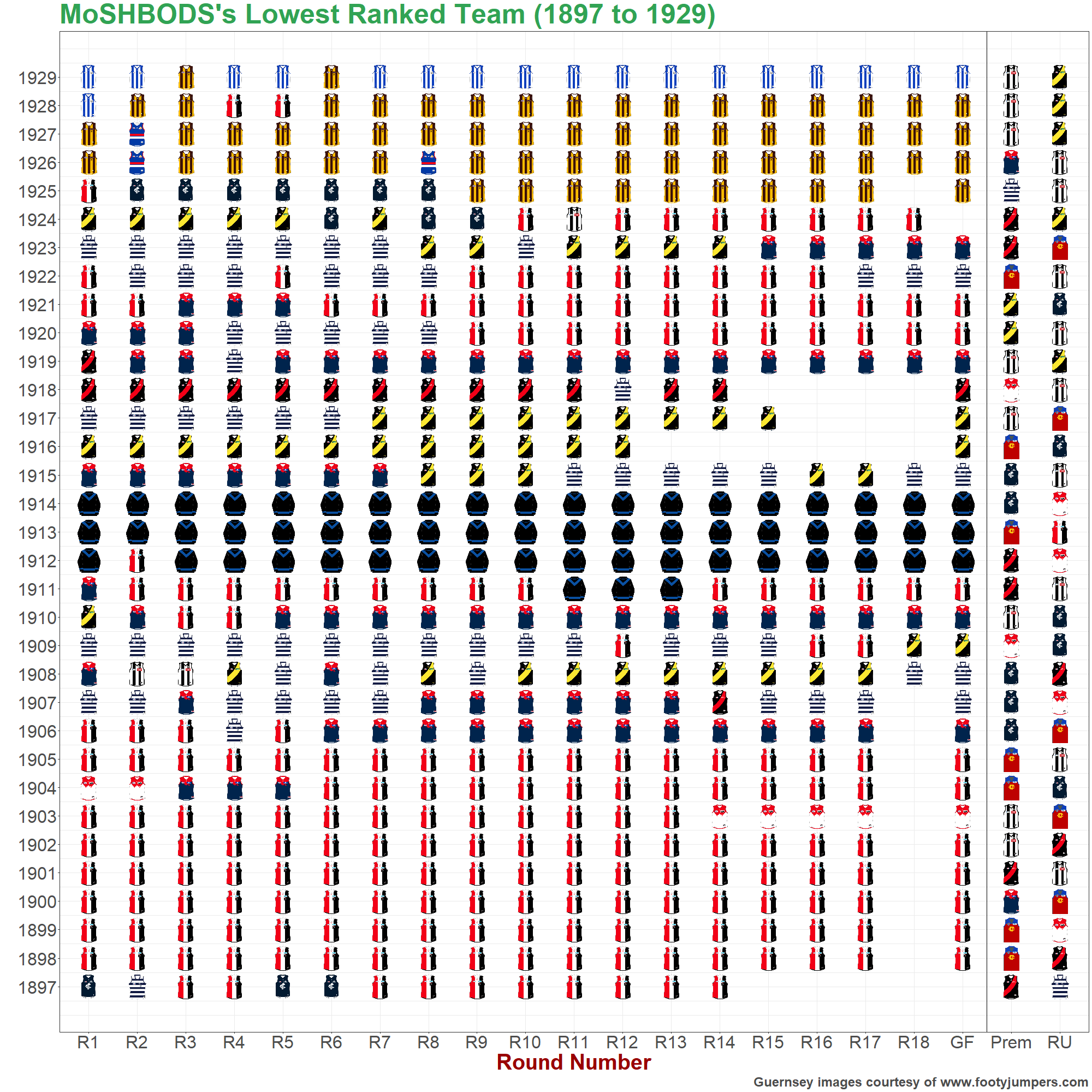 MoSHBODS's Lowest Ranked Team (1897 to 1929)

1929
1928
1927
1926
1925
1924
1923
1922
1921
1920
1919
1918
1917
1916
1915
1914
1913
1912
1911
1910
1909
1908
1907
1906
1905
1904
1903
1902
1901
1900
1899
1898
1897

R1 R2 R3 R4 R5 R6 R7 R8 R9 R10 R11 R12 R13 R14 R15 R16 R17 R18 GF Prem RU

Round Number

Guernsey images courtesy of www.footyjumpers.com